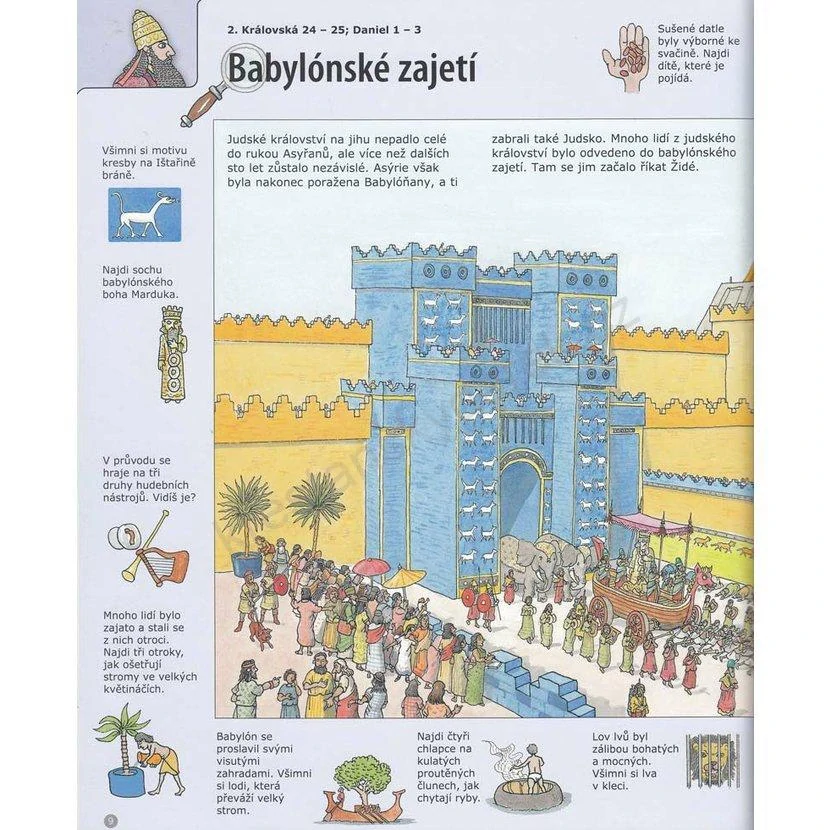 2. Královská 24 – 25; Daniel 1 – 3

Babylónské zajetí

Sušené datle byly výborné ke svačině. Najdi dítě, které je pojídá.

Všimni si motivu kresby na Ištařině bráně.

Najdi sochu babylónského boha Marduka.

V průvodu se hraje na tři druhy hudebních nástrojů. Vidíš je?

Mnoho lidí bylo zajato a stali se z nich otroci. Najdi tři otroky, jak ošetřují stromy ve velkých květináčích.

Judské království na jihu nepadlo celé do rukou Asyřanů, ale více než dalších sto let zůstalo nezávislé. Asýrie však byla nakonec poražena Babylóňany, a ti zabrali také Judsko. Mnoho lidí z judského království bylo odvedeno do babylónského zajetí. Tam se jim začalo říkat Židé.

Babylón se proslavil svými visutými zahradami. Všimni si lodi, která převáží velký strom.

Najdi čtyři chlapce na kulatých proutěných člunech, jak chytají ryby.

Lov lvů byl zálibou bohatých a mocných. Všimni si lva v kleci.

9